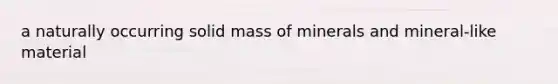 a naturally occurring solid mass of minerals and mineral-like material